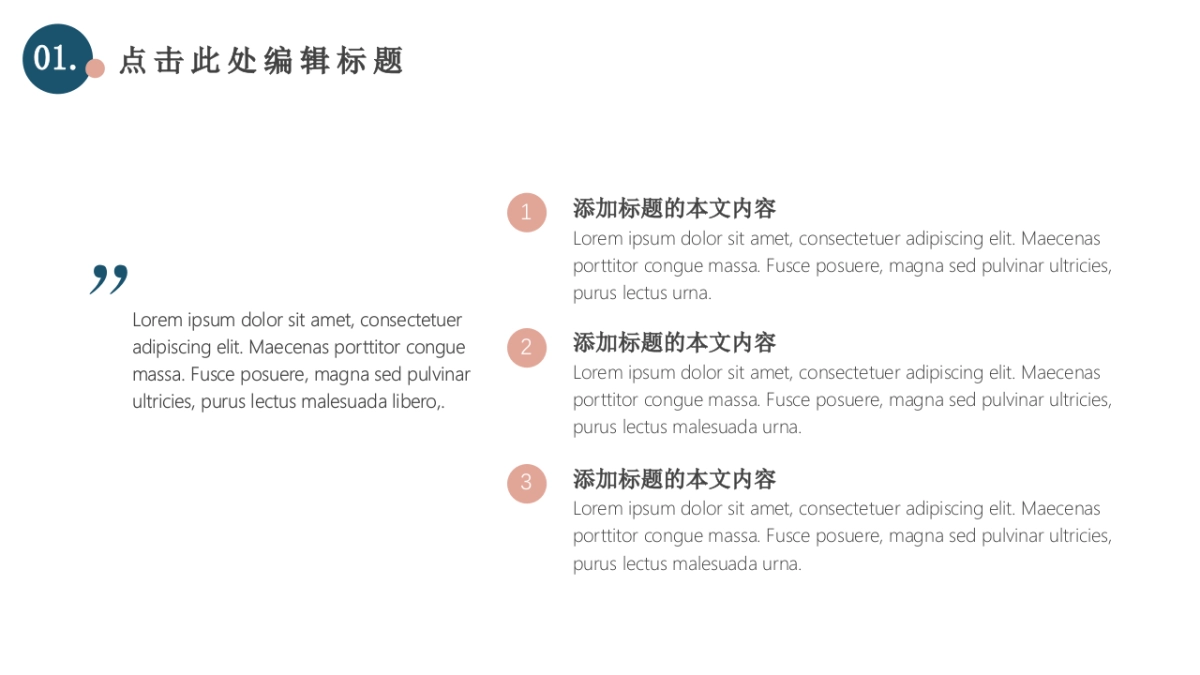 01. 点击此处编辑标题

”

Lorem ipsum dolor sit amet, consectetuer adipiscing elit. Maecenas porttitor congue massa. Fusce posuere, magna sed pulvinar ultricies, purus lectus malesuada libero,.

1
添加标题的本文内容
Lorem ipsum dolor sit amet, consectetuer adipiscing elit. Maecenas porttitor congue massa. Fusce posuere, magna sed pulvinar ultricies, purus lectus urna.

2
添加标题的本文内容
Lorem ipsum dolor sit amet, consectetuer adipiscing elit. Maecenas porttitor congue massa. Fusce posuere, magna sed pulvinar ultricies, purus lectus malesuada urna.

3
添加标题的本文内容
Lorem ipsum dolor sit amet, consectetuer adipiscing elit. Maecenas porttitor congue massa. Fusce posuere, magna sed pulvinar ultricies, purus lectus malesuada urna.